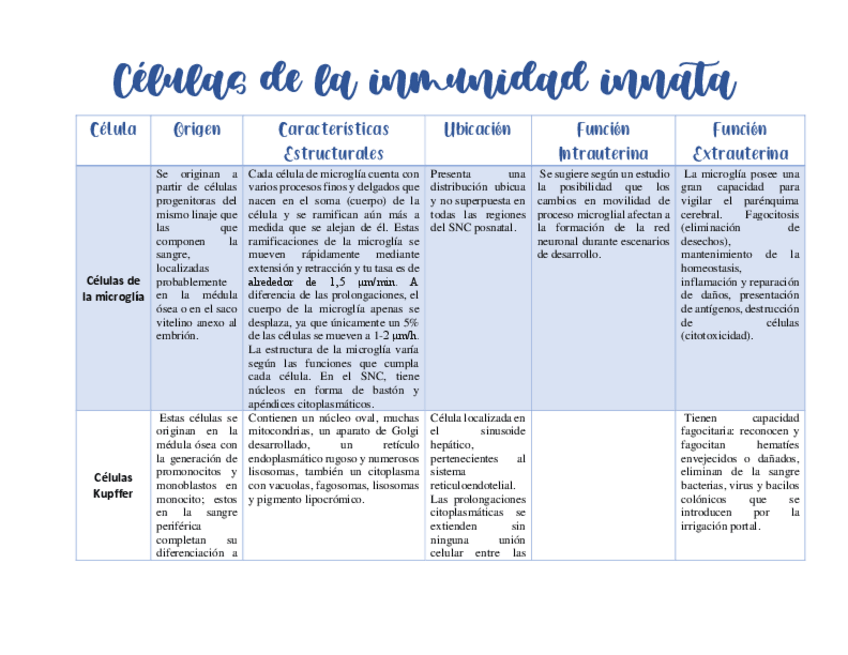 Células de la inmunidad innata

| Célula | Origen | Características Estructurales | Ubicación | Función Intrauterina | Función Extrauterina |
|---|---|---|---|---|---|
| Células de la microglía | Se originan a partir de células progenitoras del mismo linaje que las que componen la sangre, localizadas probablemente en la médula ósea o en el saco vitelino anexo al embrión. | Cada célula de microglía cuenta con varios procesos finos y delgados que nacen en el soma (cuerpo) de la célula y se ramifican aún más a medida que se alejan de él. Estas ramificaciones de la microglía se mueven rápidamente mediante extensión y retracción y tu tasa es de alrededor de 1,5 µm/min. A diferencia de las prolongaciones, el cuerpo de la microglía apenas se desplaza, ya que únicamente un 5% de las células se mueven a 1-2 µm/h. La estructura de la microglía varía según las funciones que cumpla cada célula. En el SNC, tiene núcleos en forma de bastón y apéndices citoplasmáticos. | Presenta una distribución ubicua y no superpuesta en todas las regiones del SNC posnatal. | Se sugiere según un estudio la posibilidad que los cambios en movilidad de proceso microglial afectan a la formación de la red neuronal durante escenarios de desarrollo. | La microglía posee una gran capacidad para vigilar el parénquima cerebral. Fagocitosis (eliminación de desechos), mantenimiento de la homeostasis, inflamación y reparación de daños, presentación de antígenos, destrucción de células (citotoxicidad). |
| Células Kupffer | Estas células se originan en la médula ósea con la generación de promonocitos y monoblastos en monocito; estos en la sangre periférica completan su diferenciación a | Contienen un núcleo oval, muchas mitocondrias, un aparato de Golgi desarrollado, un retículo endoplasmático rugoso y numerosos lisosomas, también un citoplasma con vacuolas, fagosomas, lisosomas y pigmento lipocrómico. | Célula localizada en el sinusoide hepático, pertenecientes al sistema reticuloendotelial. Las prolongaciones citoplasmáticas se extienden sin ninguna unión celular entre las | | Tienen capacidad fagocitaria: reconocen y fagocitan hematíes envejecidos o dañados, eliminan de la sangre bacterias, virus y bacilos colónicos que se introducen por la irrigación portal. |